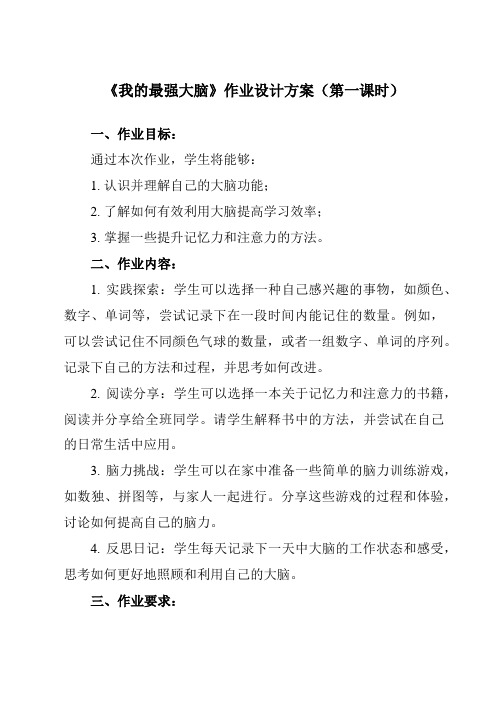 《我的最强大脑》作业设计方案（第一课时）

一、作业目标：

通过本次作业，学生将能够：

1. 认识并理解自己的大脑功能；

2. 了解如何有效利用大脑提高学习效率；

3. 掌握一些提升记忆力和注意力的方法。

二、作业内容：

1. 实践探索：学生可以选择一种自己感兴趣的事物，如颜色、数字、单词等，尝试记录下在一段时间内能记住的数量。例如，可以尝试记住不同颜色气球的数量，或者一组数字、单词的序列。记录下自己的方法和过程，并思考如何改进。

2. 阅读分享：学生可以选择一本关于记忆力和注意力的书籍，阅读并分享给全班同学。请学生解释书中的方法，并尝试在自己的日常生活中应用。

3. 脑力挑战：学生可以在家中准备一些简单的脑力训练游戏，如数独、拼图等，与家人一起进行。分享这些游戏的过程和体验，讨论如何提高自己的脑力。

4. 反思日记：学生每天记录下一天中大脑的工作状态和感受，思考如何更好地照顾和利用自己的大脑。

三、作业要求：